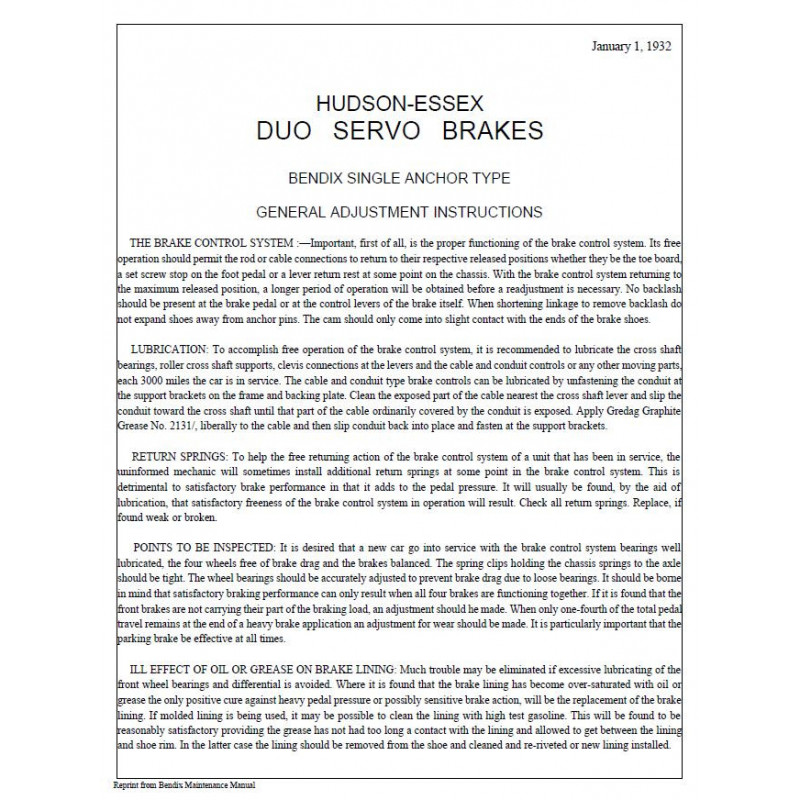 January 1, 1932

HUDSON-ESSEX
DUO SERVO BRAKES

BENDIX SINGLE ANCHOR TYPE

GENERAL ADJUSTMENT INSTRUCTIONS

THE BRAKE CONTROL SYSTEM :—Important, first of all, is the proper functioning of the brake control system. Its free operation should permit the rod or cable connections to return to their respective released positions whether they be the toe board, a set screw stop on the foot pedal or a lever return rest at some point on the chassis. With the brake control system returning to the maximum released position, a longer period of operation will be obtained before a readjustment is necessary. No backlash should be present at the brake pedal or at the control levers of the brake itself. When shortening linkage to remove backlash do not expand shoes away from anchor pins. The cam should only come into slight contact with the ends of the brake shoes.

LUBRICATION: To accomplish free operation of the brake control system, it is recommended to lubricate the cross shaft bearings, roller cross shaft supports, clevis connections at the levers and the cable and conduit controls or any other moving parts, each 3000 miles the car is in service. The cable and conduit type brake controls can be lubricated by unfastening the conduit at the support brackets on the frame and backing plate. Clean the exposed part of the cable nearest the cross shaft lever and slip the conduit toward the cross shaft until that part of the cable ordinarily covered by the conduit is exposed. Apply Gredag Graphite Grease No. 2131/, liberally to the cable and then slip conduit back into place and fasten at the support brackets.

RETURN SPRINGS: To help the free returning action of the brake control system of a unit that has been in service, the uninformed mechanic will sometimes install additional return springs at some point in the brake control system. This is detrimental to satisfactory brake performance in that it adds to the pedal pressure. It will usually be found, by the aid of lubrication, that satisfactory freeness of the brake control system in operation will result. Check all return springs. Replace, if found weak or broken.

POINTS TO BE INSPECTED: It is desired that a new car go into service with the brake control system bearings well lubricated, the four wheels free of brake drag and the brakes balanced. The spring clips holding the chassis springs to the axle should be tight. The wheel bearings should be accurately adjusted to prevent brake drag due to loose bearings. It should be borne in mind that satisfactory braking performance can only result when all four brakes are functioning together. If it is found that the front brakes are not carrying their part of the braking load, an adjustment should he made. When only one-fourth of the total pedal travel remains at the end of a heavy brake application an adjustment for wear should be made. It is particularly important that the parking brake be effective at all times.

ILL EFFECT OF OIL OR GREASE ON BRAKE LINING: Much trouble may be eliminated if excessive lubricating of the front wheel bearings and differential is avoided. Where it is found that the brake lining has become over-saturated with oil or grease the only positive cure against heavy pedal pressure or possibly sensitive brake action, will be the replacement of the brake lining. If molded lining is being used, it may be possible to clean the lining with high test gasoline. This will be found to be reasonably satisfactory providing the grease has not had too long a contact with the lining and allowed to get between the lining and shoe rim. In the latter case the lining should be removed from the shoe and cleaned and re-riveted or new lining installed.

Reprint from Bendix Maintenance Manual